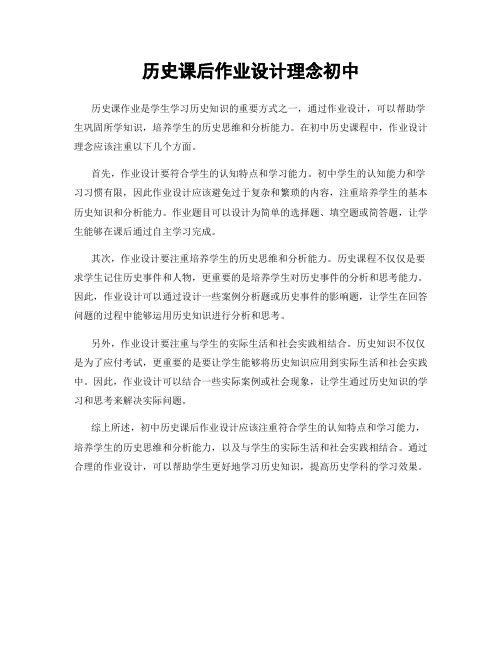 历史课后作业设计理念初中

历史课作业是学生学习历史知识的重要方式之一，通过作业设计，可以帮助学生巩固所学知识，培养学生的历史思维和分析能力。在初中历史课程中，作业设计理念应该注重以下几个方面。

首先，作业设计要符合学生的认知特点和学习能力。初中学生的认知能力和学习习惯有限，因此作业设计应该避免过于复杂和繁琐的内容，注重培养学生的基本历史知识和分析能力。作业题目可以设计为简单的选择题、填空题或简答题，让学生能够在课后通过自主学习完成。

其次，作业设计要注重培养学生的历史思维和分析能力。历史课程不仅仅是要求学生记住历史事件和人物，更重要的是培养学生对历史事件的分析和思考能力。因此，作业设计可以通过设计一些案例分析题或历史事件的影响题，让学生在回答问题的过程中能够运用历史知识进行分析和思考。

另外，作业设计要注重与学生的实际生活和社会实践相结合。历史知识不仅仅是为了应付考试，更重要的是要让学生能够将历史知识应用到实际生活和社会实践中。因此，作业设计可以结合一些实际案例或社会现象，让学生通过历史知识的学习和思考来解决实际问题。

综上所述，初中历史课后作业设计应该注重符合学生的认知特点和学习能力，培养学生的历史思维和分析能力，以及与学生的实际生活和社会实践相结合。通过合理的作业设计，可以帮助学生更好地学习历史知识，提高历史学科的学习效果。